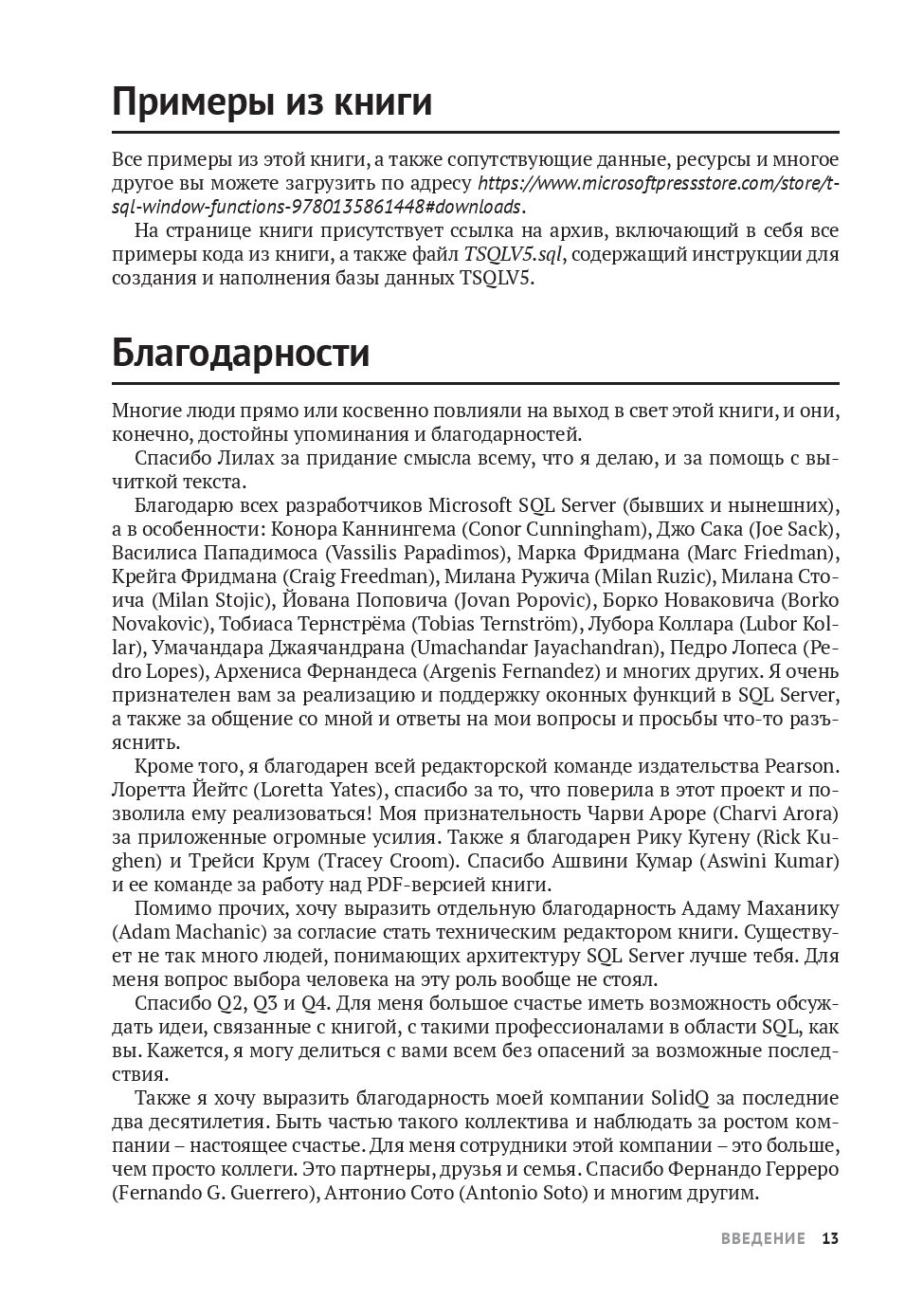 Примеры из книги

Все примеры из этой книги, а также сопутствующие данные, ресурсы и многое другое вы можете загрузить по адресу https://www.microsoftpressstore.com/store/t-sql-window-functions-9780135861448#downloads.

На странице книги присутствует ссылка на архив, включающий в себя все примеры кода из книги, а также файл TSQLV5.sql, содержащий инструкции для создания и наполнения базы данных TSQLV5.

Благодарности

Многие люди прямо или косвенно повлияли на выход в свет этой книги, и они, конечно, достойны упоминания и благодарностей.

Спасибо Лилах за придание смысла всему, что я делаю, и за помощь с вычиткой текста.

Благодарю всех разработчиков Microsoft SQL Server (бывших и нынешних), а в особенности: Конора Каннингема (Conor Cunningham), Джо Сака (Joe Sack), Василиса Пападимоса (Vassilis Papadimos), Марка Фридмана (Marc Friedman), Крейга Фридмана (Craig Freedman), Милана Ружича (Milan Ruzic), Милана Стоича (Milan Stojic), Йована Поповича (Jovan Popovic), Борко Новаковича (Borko Novakovic), Тобиаса Тернстрёма (Tobias Ternström), Лубора Коллара (Lubor Kollar), Умачандара Джаячандрана (Umachandar Jayachandran), Педро Лопеса (Pedro Lopes), Архениса Фернандеса (Argenis Fernandez) и многих других. Я очень признателен вам за реализацию и поддержку оконных функций в SQL Server, а также за общение со мной и ответы на мои вопросы и просьбы что-то разъяснить.

Кроме того, я благодарен всей редакторской команде издательства Pearson. Лоретта Йейтс (Loretta Yates), спасибо за то, что поверила в этот проект и позволила ему реализоваться! Моя признательность Чарви Ароре (Charvi Arora) за приложенные огромные усилия. Также я благодарен Рику Кугену (Rick Kughen) и Трейси Крум (Tracey Croom). Спасибо Ашвини Кумар (Aswini Kumar) и ее команде за работу над PDF-версией книги.

Помимо прочих, хочу выразить отдельную благодарность Адаму Маханику (Adam Machanic) за согласие стать техническим редактором книги. Существует не так много людей, понимающих архитектуру SQL Server лучше тебя. Для меня вопрос выбора человека на эту роль вообще не стоял.

Спасибо Q2, Q3 и Q4. Для меня большое счастье иметь возможность обсуждать идеи, связанные с книгой, с такими профессионалами в области SQL, как вы. Кажется, я могу делиться с вами всем без опасений за возможные последствия.

Также я хочу выразить благодарность моей компании SolidQ за последние два десятилетия. Быть частью такого коллектива и наблюдать за ростом компании – настоящее счастье. Для меня сотрудники этой компании – это больше, чем просто коллеги. Это партнеры, друзья и семья. Спасибо Фернандо Герреро (Fernando G. Guerrero), Антонио Сото (Antonio Soto) и многим другим.

ВВЕДЕНИЕ 13